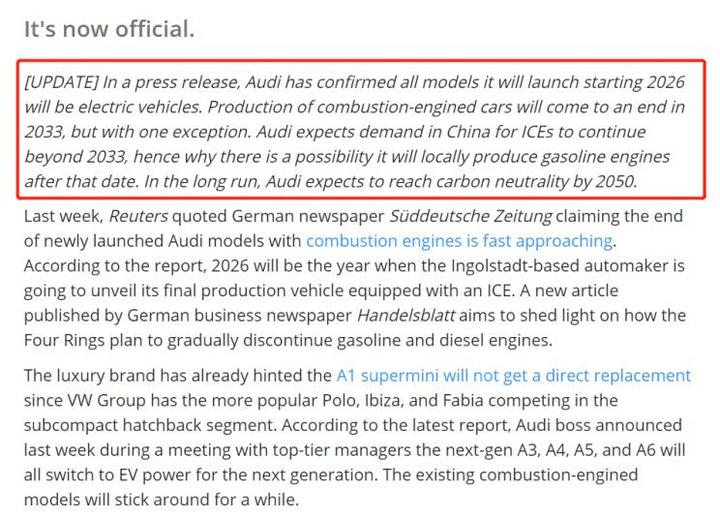 It's now official.

[UPDATE] In a press release, Audi has confirmed all models it will launch starting 2026 will be electric vehicles. Production of combustion-engined cars will come to an end in 2033, but with one exception. Audi expects demand in China for ICEs to continue beyond 2033, hence why there is a possibility it will locally produce gasoline engines after that date. In the long run, Audi expects to reach carbon neutrality by 2050.

Last week, Reuters quoted German newspaper Süddeutsche Zeitung claiming the end of newly launched Audi models with combustion engines is fast approaching. According to the report, 2026 will be the year when the Ingolstadt-based automaker is going to unveil its final production vehicle equipped with an ICE. A new article published by German business newspaper Handelsblatt aims to shed light on how the Four Rings plan to gradually discontinue gasoline and diesel engines.

The luxury brand has already hinted the A1 supermini will not get a direct replacement since VW Group has the more popular Polo, Ibiza, and Fabia competing in the subcompact hatchback segment. According to the latest report, Audi boss announced last week during a meeting with top-tier managers the next-gen A3, A4, A5, and A6 will all switch to EV power for the next generation. The existing combustion-engined models will stick around for a while.